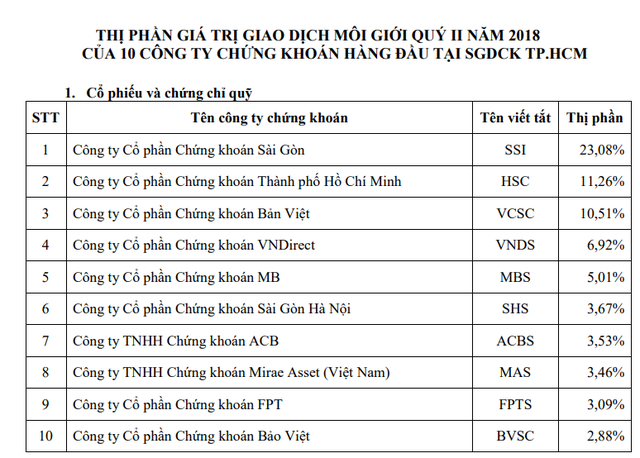 THỊ PHẦN GIÁ TRỊ GIAO DỊCH MÔI GIỚI QUÝ II NĂM 2018
CỦA 10 CÔNG TY CHỨNG KHOÁN HÀNG ĐẦU TẠI SGDCK TP.HCM

1. Cổ phiếu và chứng chỉ quỹ

| STT | Tên công ty chứng khoán | Tên viết tắt | Thị phần |
|---|---|---|---|
| 1 | Công ty Cổ phần Chứng khoán Sài Gòn | SSI | 23,08% |
| 2 | Công ty Cổ phần Chứng khoán Thành phố Hồ Chí Minh | HSC | 11,26% |
| 3 | Công ty Cổ phần Chứng khoán Bản Việt | VCSC | 10,51% |
| 4 | Công ty Cổ phần Chứng khoán VNDirect | VNDS | 6,92% |
| 5 | Công ty Cổ phần Chứng khoán MB | MBS | 5,01% |
| 6 | Công ty Cổ phần Chứng khoán Sài Gòn Hà Nội | SHS | 3,67% |
| 7 | Công ty TNHH Chứng khoán ACB | ACBS | 3,53% |
| 8 | Công ty TNHH Chứng khoán Mirae Asset (Việt Nam) | MAS | 3,46% |
| 9 | Công ty Cổ phần Chứng khoán FPT | FPTS | 3,09% |
| 10 | Công ty Cổ phần Chứng khoán Bảo Việt | BVSC | 2,88% |